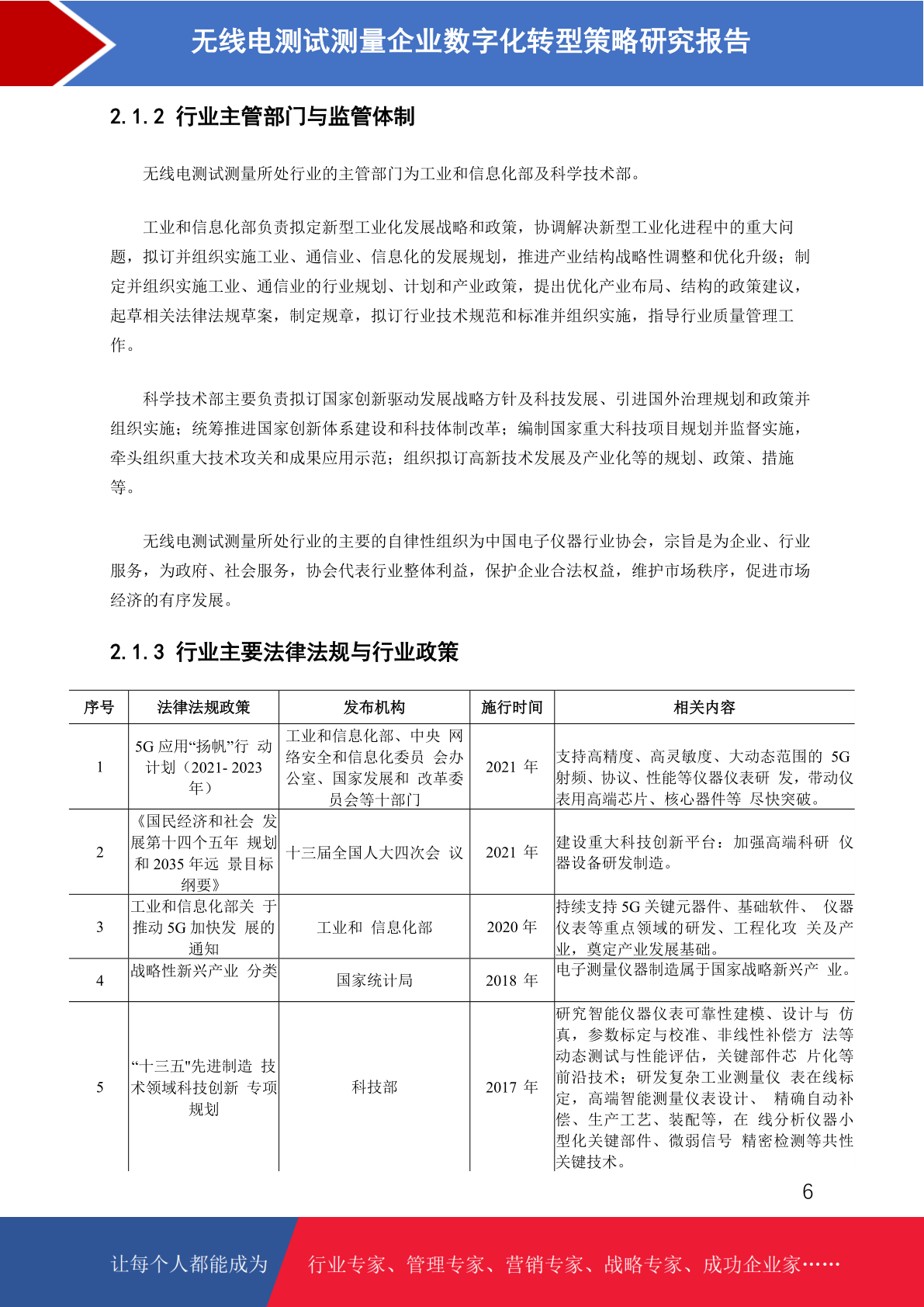 无线电测试测量企业数字化转型策略研究报告

2.1.2 行业主管部门与监管体制

无线电测试测量所处行业的主管部门为工业和信息化部及科学技术部。

工业和信息化部负责拟定新型工业化发展战略和政策，协调解决新型工业化进程中的重大问题，拟订并组织实施工业、通信业、信息化的发展规划，推进产业结构战略性调整和优化升级；制定并组织实施工业、通信业的行业规划、计划和产业政策，提出优化产业布局、结构的政策建议，起草相关法律法规草案，制定规章，拟订行业技术规范和标准并组织实施，指导行业质量管理工作。

科学技术部主要负责拟订国家创新驱动发展战略方针及科技发展、引进国外治理规划和政策并组织实施；统筹推进国家创新体系建设和科技体制改革；编制国家重大科技项目规划并监督实施，牵头组织重大技术攻关和成果应用示范；组织拟订高新技术发展及产业化等的规划、政策、措施等。

无线电测试测量所处行业的主要的自律性组织为中国电子仪器行业协会，宗旨是为企业、行业服务，为政府、社会服务，协会代表行业整体利益，保护企业合法权益，维护市场秩序，促进市场经济的有序发展。

2.1.3 行业主要法律法规与行业政策

| 序号 | 法律法规政策 | 发布机构 | 施行时间 | 相关内容 |
|---|---|---|---|---|
| 1 | 5G 应用“扬帆”行 动计划（2021- 2023 年） | 工业和信息化部、中央 网络安全和信息化委员 会办公室、国家发展和 改革委员会等十部门 | 2021 年 | 支持高精度、高灵敏度、大动态范围的 5G 射频、协议、性能等仪器仪表研 发，带动仪表用高端芯片、核心器件等 尽快突破。 |
| 2 | 《国民经济和社会 发展第十四个五年 规划和 2035 年远 景目标纲要》 | 十三届全国人大四次会 议 | 2021 年 | 建设重大科技创新平台：加强高端科研 仪器设备研发制造。 |
| 3 | 工业和信息化部关 于推动 5G 加快发 展的通知 | 工业和 信息化部 | 2020 年 | 持续支持 5G 关键元器件、基础软件、 仪器仪表等重点领域的研发、工程化攻 关及产业，奠定产业发展基础。 |
| 4 | 战略性新兴产业 分类 | 国家统计局 | 2018 年 | 电子测量仪器制造属于国家战略新兴产 业。 |
| 5 | “十三五"先进制造 技术领域科技创新 专项规划 | 科技部 | 2017 年 | 研究智能仪器仪表可靠性建模、设计与 仿真，参数标定与校准、非线性补偿方 法等动态测试与性能评估，关键部件芯 片化等前沿技术；研发复杂工业测量仪 表在线标定，高端智能测量仪表设计、 精确自动补偿、生产工艺、装配等，在 线分析仪器小型化关键部件、微弱信号 精密检测等共性关键技术。 |

6

让每个人都能成为 行业专家、管理专家、营销专家、战略专家、成功企业家……